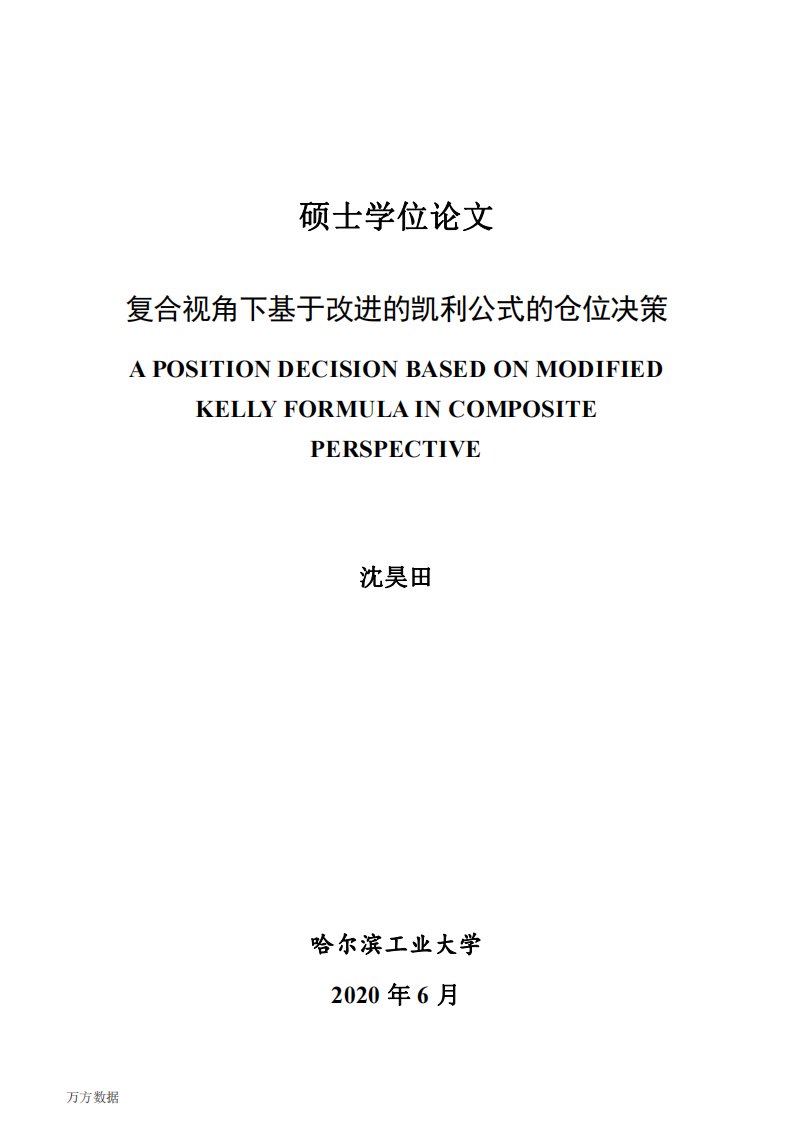 硕士学位论文

复合视角下基于改进的凯利公式的仓位决策

A POSITION DECISION BASED ON MODIFIED KELLY FORMULA IN COMPOSITE PERSPECTIVE

沈昊田

哈尔滨工业大学

2020 年 6 月

万方数据